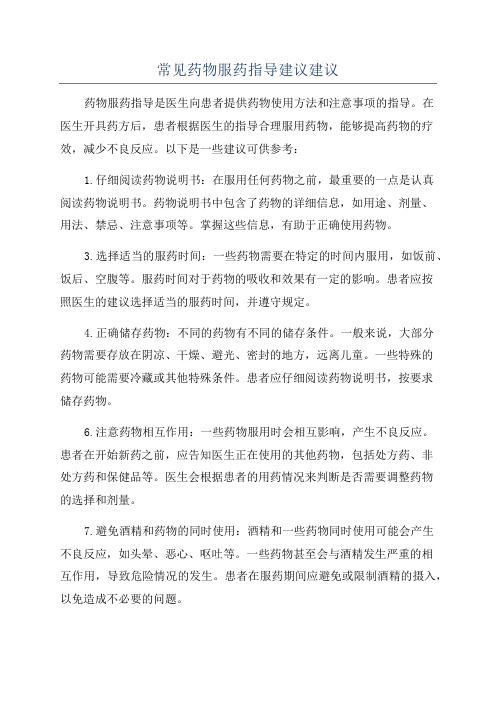 常见药物服药指导建议建议

药物服药指导是医生向患者提供药物使用方法和注意事项的指导。在医生开具药方后，患者根据医生的指导合理服用药物，能够提高药物的疗效，减少不良反应。以下是一些建议可供参考：

1.仔细阅读药物说明书：在服用任何药物之前，最重要的一点是认真阅读药物说明书。药物说明书中包含了药物的详细信息，如用途、剂量、用法、禁忌、注意事项等。掌握这些信息，有助于正确使用药物。

3.选择适当的服药时间：一些药物需要在特定的时间内服用，如饭前、饭后、空腹等。服药时间对于药物的吸收和效果有一定的影响。患者应按照医生的建议选择适当的服药时间，并遵守规定。

4.正确储存药物：不同的药物有不同的储存条件。一般来说，大部分药物需要存放在阴凉、干燥、避光、密封的地方，远离儿童。一些特殊的药物可能需要冷藏或其他特殊条件。患者应仔细阅读药物说明书，按要求储存药物。

6.注意药物相互作用：一些药物服用时会相互影响，产生不良反应。患者在开始新药之前，应告知医生正在使用的其他药物，包括处方药、非处方药和保健品等。医生会根据患者的用药情况来判断是否需要调整药物的选择和剂量。

7.避免酒精和药物的同时使用：酒精和一些药物同时使用可能会产生不良反应，如头晕、恶心、呕吐等。一些药物甚至会与酒精发生严重的相互作用，导致危险情况的发生。患者在服药期间应避免或限制酒精的摄入，以免造成不必要的问题。